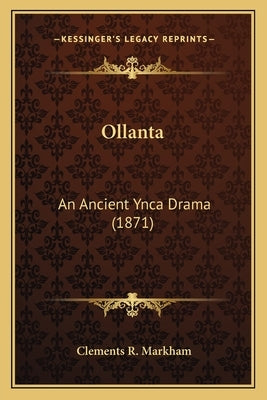 —KESSINGER'S LEGACY REPRINTS—

Ollanta

An Ancient Ynca Drama (1871)

Clements R. Markham